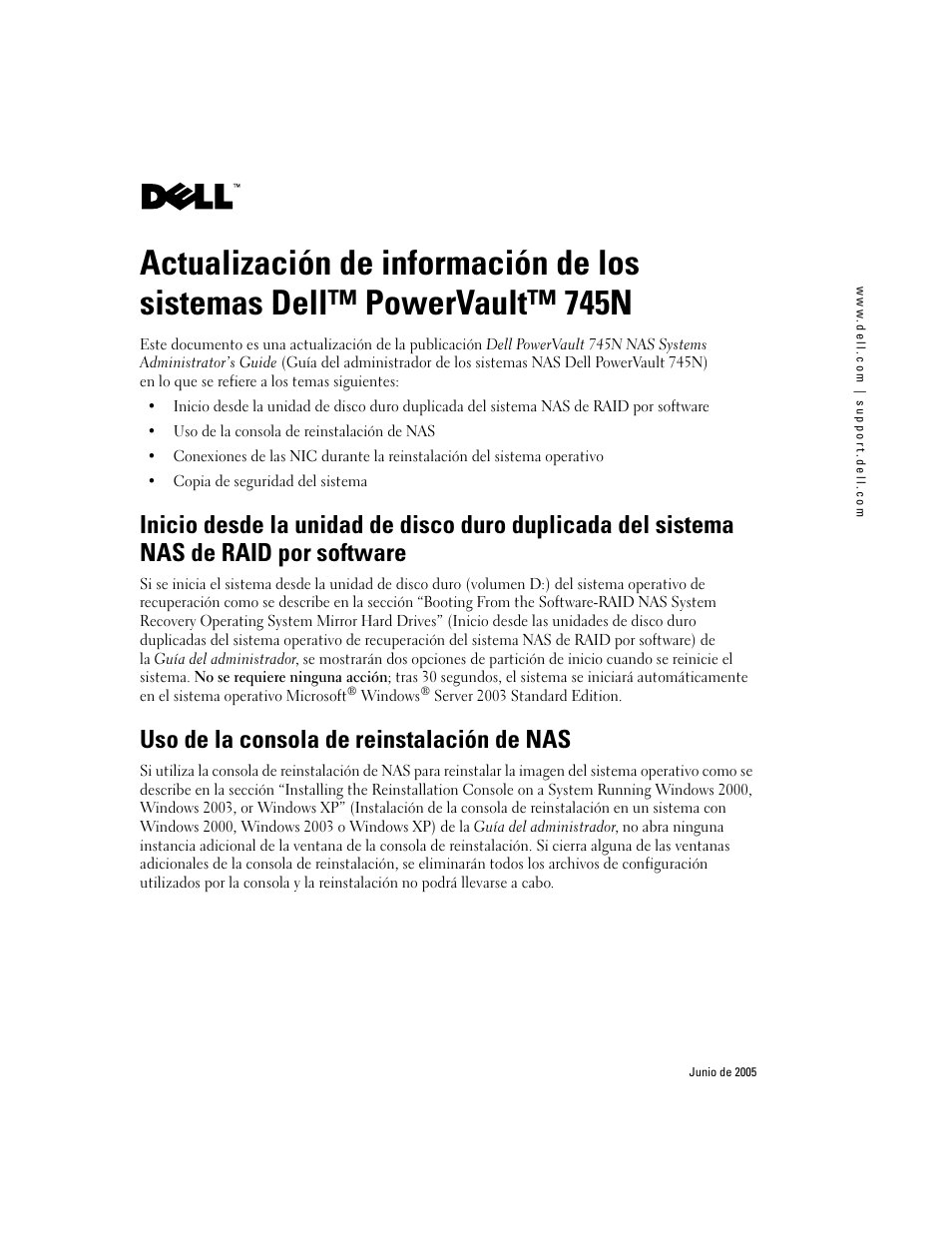 DELL™

Actualización de información de los sistemas Dell™ PowerVault™ 745N

Este documento es una actualización de la publicación Dell PowerVault 745N NAS Systems Administrator's Guide (Guía del administrador de los sistemas NAS Dell PowerVault 745N) en lo que se refiere a los temas siguientes:

• Inicio desde la unidad de disco duro duplicada del sistema NAS de RAID por software
• Uso de la consola de reinstalación de NAS
• Conexiones de las NIC durante la reinstalación del sistema operativo
• Copia de seguridad del sistema

Inicio desde la unidad de disco duro duplicada del sistema NAS de RAID por software

Si se inicia el sistema desde la unidad de disco duro (volumen D:) del sistema operativo de recuperación como se describe en la sección "Booting From the Software-RAID NAS System Recovery Operating System Mirror Hard Drives" (Inicio desde las unidades de disco duro duplicadas del sistema operativo de recuperación del sistema NAS de RAID por software) de la Guía del administrador, se mostrarán dos opciones de partición de inicio cuando se reinicie el sistema. No se requiere ninguna acción; tras 30 segundos, el sistema se iniciará automáticamente en el sistema operativo Microsoft® Windows® Server 2003 Standard Edition.

Uso de la consola de reinstalación de NAS

Si utiliza la consola de reinstalación de NAS para reinstalar la imagen del sistema operativo como se describe en la sección "Installing the Reinstallation Console on a System Running Windows 2000, Windows 2003, or Windows XP" (Instalación de la consola de reinstalación en un sistema con Windows 2000, Windows 2003 o Windows XP) de la Guía del administrador, no abra ninguna instancia adicional de la ventana de la consola de reinstalación. Si cierra alguna de las ventanas adicionales de la consola de reinstalación, se eliminarán todos los archivos de configuración utilizados por la consola y la reinstalación no podrá llevarse a cabo.

Junio de 2005

www.dell.com | support.dell.com